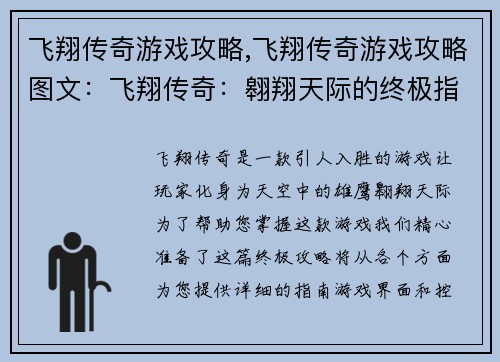 飞翔传奇游戏攻略,飞翔传奇游戏攻略图文：飞翔传奇：翱翔天际的终极指

飞翔传奇是一款引人入胜的游戏让玩家化身为天空中的雄鹰翱翔天际为了帮助您掌握这款游戏我们精心准备了这篇终极攻略将从各个方面为您提供详细的指南游戏界面和控